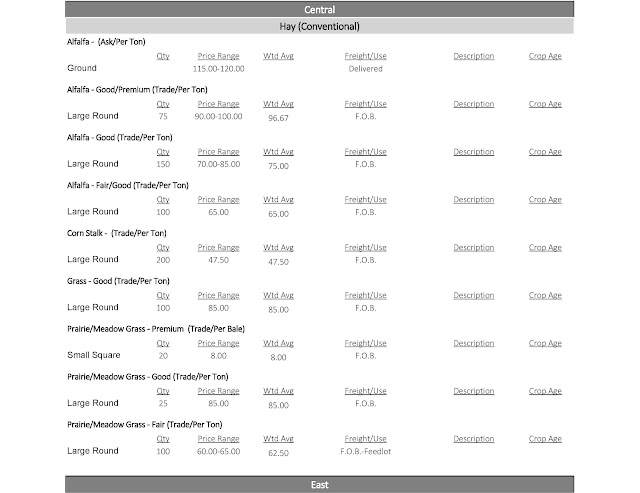 Central

Hay (Conventional)

Alfalfa - (Ask/Per Ton)

| | Qty | Price Range | Wtd Avg | Freight/Use | Description | Crop Age |
|---|---|---|---|---|---|---|
| Ground | | 115.00-120.00 | | Delivered | | |

Alfalfa - Good/Premium (Trade/Per Ton)

| | Qty | Price Range | Wtd Avg | Freight/Use | Description | Crop Age |
|---|---|---|---|---|---|---|
| Large Round | 75 | 90.00-100.00 | 96.67 | F.O.B. | | |

Alfalfa - Good (Trade/Per Ton)

| | Qty | Price Range | Wtd Avg | Freight/Use | Description | Crop Age |
|---|---|---|---|---|---|---|
| Large Round | 150 | 70.00-85.00 | 75.00 | F.O.B. | | |

Alfalfa - Fair/Good (Trade/Per Ton)

| | Qty | Price Range | Wtd Avg | Freight/Use | Description | Crop Age |
|---|---|---|---|---|---|---|
| Large Round | 100 | 65.00 | 65.00 | F.O.B. | | |

Corn Stalk - (Trade/Per Ton)

| | Qty | Price Range | Wtd Avg | Freight/Use | Description | Crop Age |
|---|---|---|---|---|---|---|
| Large Round | 200 | 47.50 | 47.50 | F.O.B. | | |

Grass - Good (Trade/Per Ton)

| | Qty | Price Range | Wtd Avg | Freight/Use | Description | Crop Age |
|---|---|---|---|---|---|---|
| Large Round | 100 | 85.00 | 85.00 | F.O.B. | | |

Prairie/Meadow Grass - Premium (Trade/Per Bale)

| | Qty | Price Range | Wtd Avg | Freight/Use | Description | Crop Age |
|---|---|---|---|---|---|---|
| Small Square | 20 | 8.00 | 8.00 | F.O.B. | | |

Prairie/Meadow Grass - Good (Trade/Per Ton)

| | Qty | Price Range | Wtd Avg | Freight/Use | Description | Crop Age |
|---|---|---|---|---|---|---|
| Large Round | 25 | 85.00 | 85.00 | F.O.B. | | |

Prairie/Meadow Grass - Fair (Trade/Per Ton)

| | Qty | Price Range | Wtd Avg | Freight/Use | Description | Crop Age |
|---|---|---|---|---|---|---|
| Large Round | 100 | 60.00-65.00 | 62.50 | F.O.B.-Feedlot | | |

East